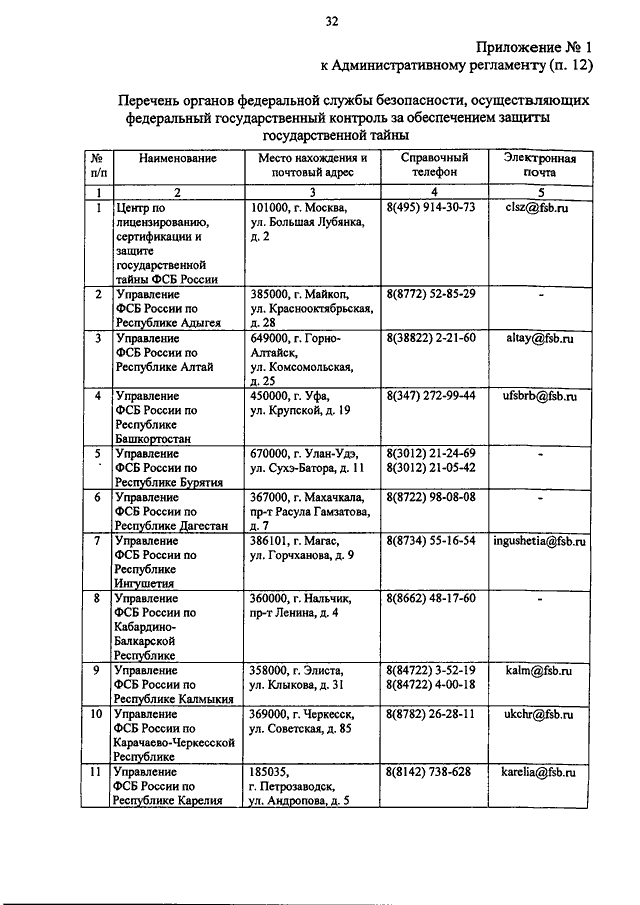 32

Приложение № 1
к Административному регламенту (п. 12)

Перечень органов федеральной службы безопасности, осуществляющих федеральный государственный контроль за обеспечением защиты государственной тайны

| № п/п | Наименование | Место нахождения и почтовый адрес | Справочный телефон | Электронная почта |
|---|---|---|---|---|
| 1 | 2 | 3 | 4 | 5 |
| 1 | Центр по лицензированию, сертификации и защите государственной тайны ФСБ России | 101000, г. Москва, ул. Большая Лубянка, д. 2 | 8(495) 914-30-73 | clsz@fsb.ru |
| 2 | Управление ФСБ России по Республике Адыгея | 385000, г. Майкоп, ул. Краснооктябрьская, д. 28 | 8(8772) 52-85-29 | - |
| 3 | Управление ФСБ России по Республике Алтай | 649000, г. Горно-Алтайск, ул. Комсомольская, д. 25 | 8(38822) 2-21-60 | altay@fsb.ru |
| 4 | Управление ФСБ России по Республике Башкортостан | 450000, г. Уфа, ул. Крупской, д. 19 | 8(347) 272-99-44 | ufsbrb@fsb.ru |
| 5 | Управление ФСБ России по Республике Бурятия | 670000, г. Улан-Удэ, ул. Сухэ-Батора, д. 11 | 8(3012) 21-24-69 8(3012) 21-05-42 | - |
| 6 | Управление ФСБ России по Республике Дагестан | 367000, г. Махачкала, пр-т Расула Гамзатова, д. 7 | 8(8722) 98-08-08 | - |
| 7 | Управление ФСБ России по Республике Ингушетия | 386101, г. Магас, ул. Горчханова, д. 9 | 8(8734) 55-16-54 | ingushetia@fsb.ru |
| 8 | Управление ФСБ России по Кабардино-Балкарской Республике | 360000, г. Нальчик, пр-т Ленина, д. 4 | 8(8662) 48-17-60 | - |
| 9 | Управление ФСБ России по Республике Калмыкия | 358000, г. Элиста, ул. Клыкова, д. 31 | 8(84722) 3-52-19 8(84722) 4-00-18 | kalm@fsb.ru |
| 10 | Управление ФСБ России по Карачаево-Черкесской Республике | 369000, г. Черкесск, ул. Советская, д. 85 | 8(8782) 26-28-11 | ukchr@fsb.ru |
| 11 | Управление ФСБ России по Республике Карелия | 185035, г. Петрозаводск, ул. Андропова, д. 5 | 8(8142) 738-628 | karelia@fsb.ru |